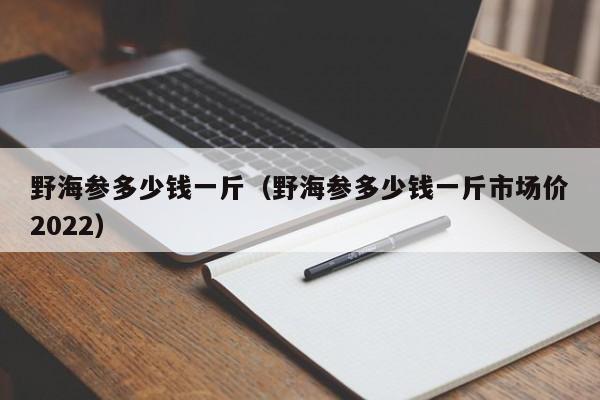 野海参多少钱一斤（野海参多少钱一斤市场价2022）